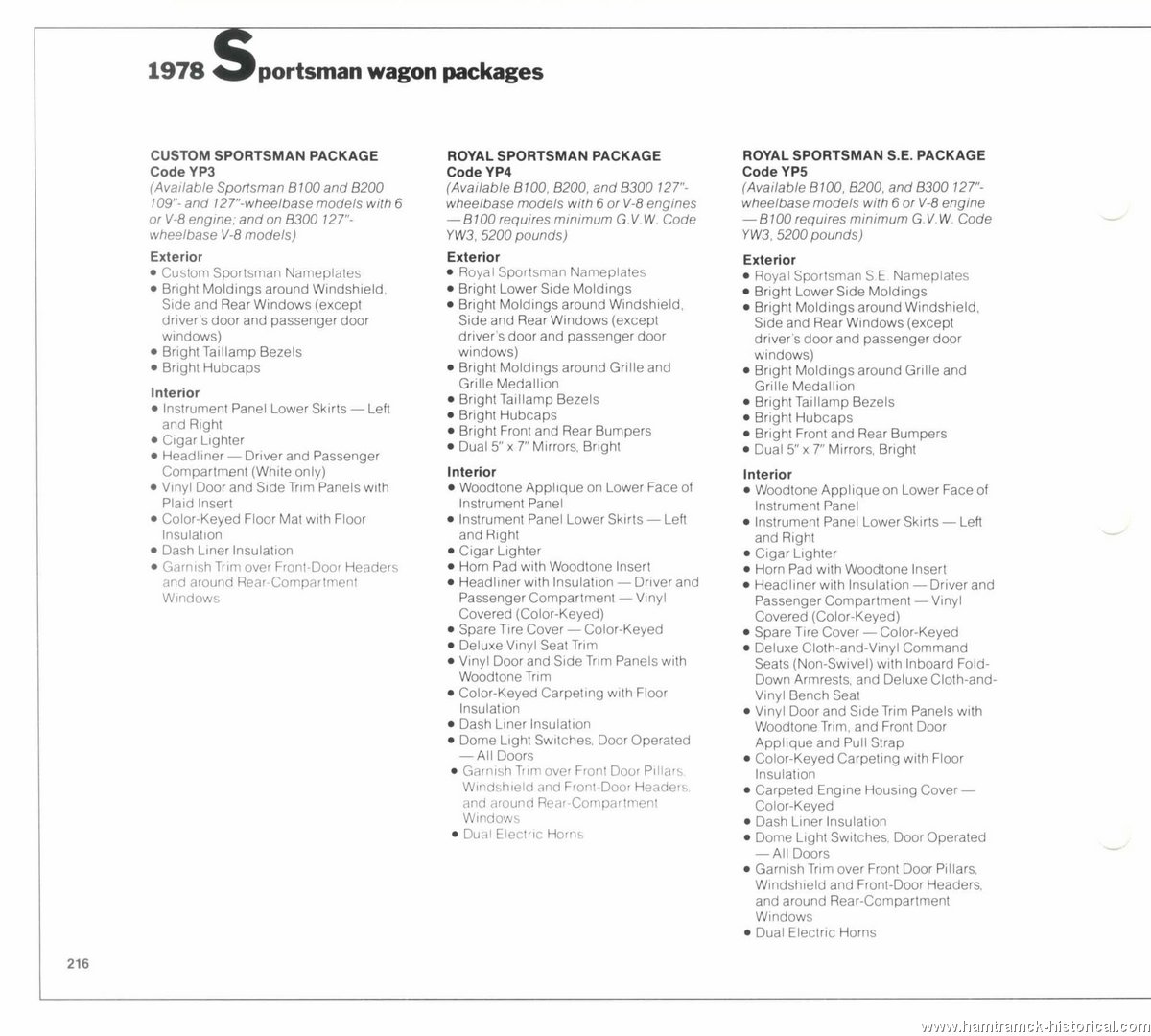 1978 Sportsman wagon packages

CUSTOM SPORTSMAN PACKAGE
Code YP3
(Available Sportsman B100 and B200 109"- and 127"-wheelbase models with 6 or V-8 engine; and on B300 127"-wheelbase V-8 models)

Exterior
• Custom Sportsman Nameplates
• Bright Moldings around Windshield, Side and Rear Windows (except driver's door and passenger door windows)
• Bright Taillamp Bezels
• Bright Hubcaps

Interior
• Instrument Panel Lower Skirts — Left and Right
• Cigar Lighter
• Headliner — Driver and Passenger Compartment (White only)
• Vinyl Door and Side Trim Panels with Plaid Insert
• Color-Keyed Floor Mat with Floor Insulation
• Dash Liner Insulation
• Garnish Trim over Front-Door Headers and around Rear-Compartment Windows

ROYAL SPORTSMAN PACKAGE
Code YP4
(Available B100, B200, and B300 127"-wheelbase models with 6 or V-8 engines — B100 requires minimum G.V.W. Code YW3, 5200 pounds)

Exterior
• Royal Sportsman Nameplates
• Bright Lower Side Moldings
• Bright Moldings around Windshield, Side and Rear Windows (except driver's door and passenger door windows)
• Bright Moldings around Grille and Grille Medallion
• Bright Taillamp Bezels
• Bright Hubcaps
• Bright Front and Rear Bumpers
• Dual 5" x 7" Mirrors, Bright

Interior
• Woodtone Applique on Lower Face of Instrument Panel
• Instrument Panel Lower Skirts — Left and Right
• Cigar Lighter
• Horn Pad with Woodtone Insert
• Headliner with Insulation — Driver and Passenger Compartment — Vinyl Covered (Color-Keyed)
• Spare Tire Cover — Color-Keyed
• Deluxe Vinyl Seat Trim
• Vinyl Door and Side Trim Panels with Woodtone Trim
• Color-Keyed Carpeting with Floor Insulation
• Dash Liner Insulation
• Dome Light Switches, Door Operated — All Doors
• Garnish Trim over Front Door Pillars, Windshield and Front-Door Headers, and around Rear-Compartment Windows
• Dual Electric Horns

ROYAL SPORTSMAN S.E. PACKAGE
Code YP5
(Available B100, B200, and B300 127"-wheelbase models with 6 or V-8 engine — B100 requires minimum G.V.W. Code YW3, 5200 pounds)

Exterior
• Royal Sportsman S.E. Nameplates
• Bright Lower Side Moldings
• Bright Moldings around Windshield, Side and Rear Windows (except driver's door and passenger door windows)
• Bright Moldings around Grille and Grille Medallion
• Bright Taillamp Bezels
• Bright Hubcaps
• Bright Front and Rear Bumpers
• Dual 5" x 7" Mirrors, Bright

Interior
• Woodtone Applique on Lower Face of Instrument Panel
• Instrument Panel Lower Skirts — Left and Right
• Cigar Lighter
• Horn Pad with Woodtone Insert
• Headliner with Insulation — Driver and Passenger Compartment — Vinyl Covered (Color-Keyed)
• Spare Tire Cover — Color-Keyed
• Deluxe Cloth-and-Vinyl Command Seats (Non-Swivel) with Inboard Fold-Down Armrests, and Deluxe Cloth-and-Vinyl Bench Seat
• Vinyl Door and Side Trim Panels with Woodtone Trim, and Front Door Applique and Pull Strap
• Color-Keyed Carpeting with Floor Insulation
• Carpeted Engine Housing Cover — Color-Keyed
• Dash Liner Insulation
• Dome Light Switches, Door Operated — All Doors
• Garnish Trim over Front Door Pillars, Windshield and Front-Door Headers, and around Rear-Compartment Windows
• Dual Electric Horns

216

www.hamtramck-historical.com